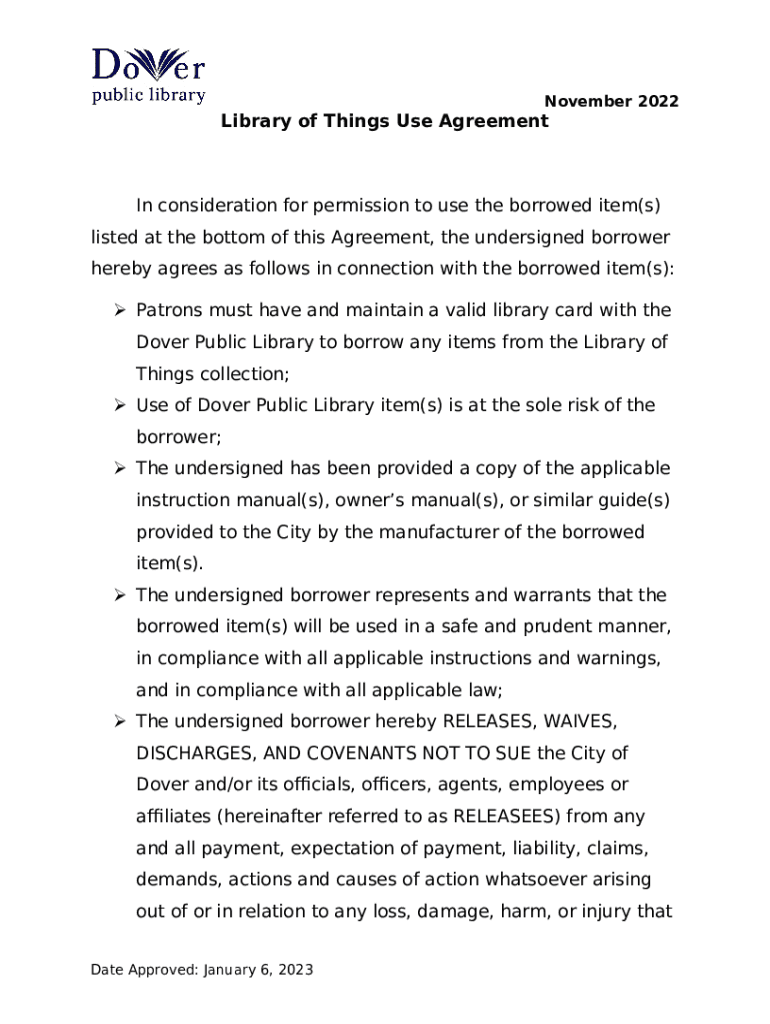 Dover
public library

November 2022

Library of Things Use Agreement

In consideration for permission to use the borrowed item(s) listed at the bottom of this Agreement, the undersigned borrower hereby agrees as follows in connection with the borrowed item(s):

➢ Patrons must have and maintain a valid library card with the Dover Public Library to borrow any items from the Library of Things collection;

➢ Use of Dover Public Library item(s) is at the sole risk of the borrower;

➢ The undersigned has been provided a copy of the applicable instruction manual(s), owner's manual(s), or similar guide(s) provided to the City by the manufacturer of the borrowed item(s).

➢ The undersigned borrower represents and warrants that the borrowed item(s) will be used in a safe and prudent manner, in compliance with all applicable instructions and warnings, and in compliance with all applicable law;

➢ The undersigned borrower hereby RELEASES, WAIVES, DISCHARGES, AND COVENANTS NOT TO SUE the City of Dover and/or its officials, officers, agents, employees or affiliates (hereinafter referred to as RELEASEES) from any and all payment, expectation of payment, liability, claims, demands, actions and causes of action whatsoever arising out of or in relation to any loss, damage, harm, or injury that

Date Approved: January 6, 2023